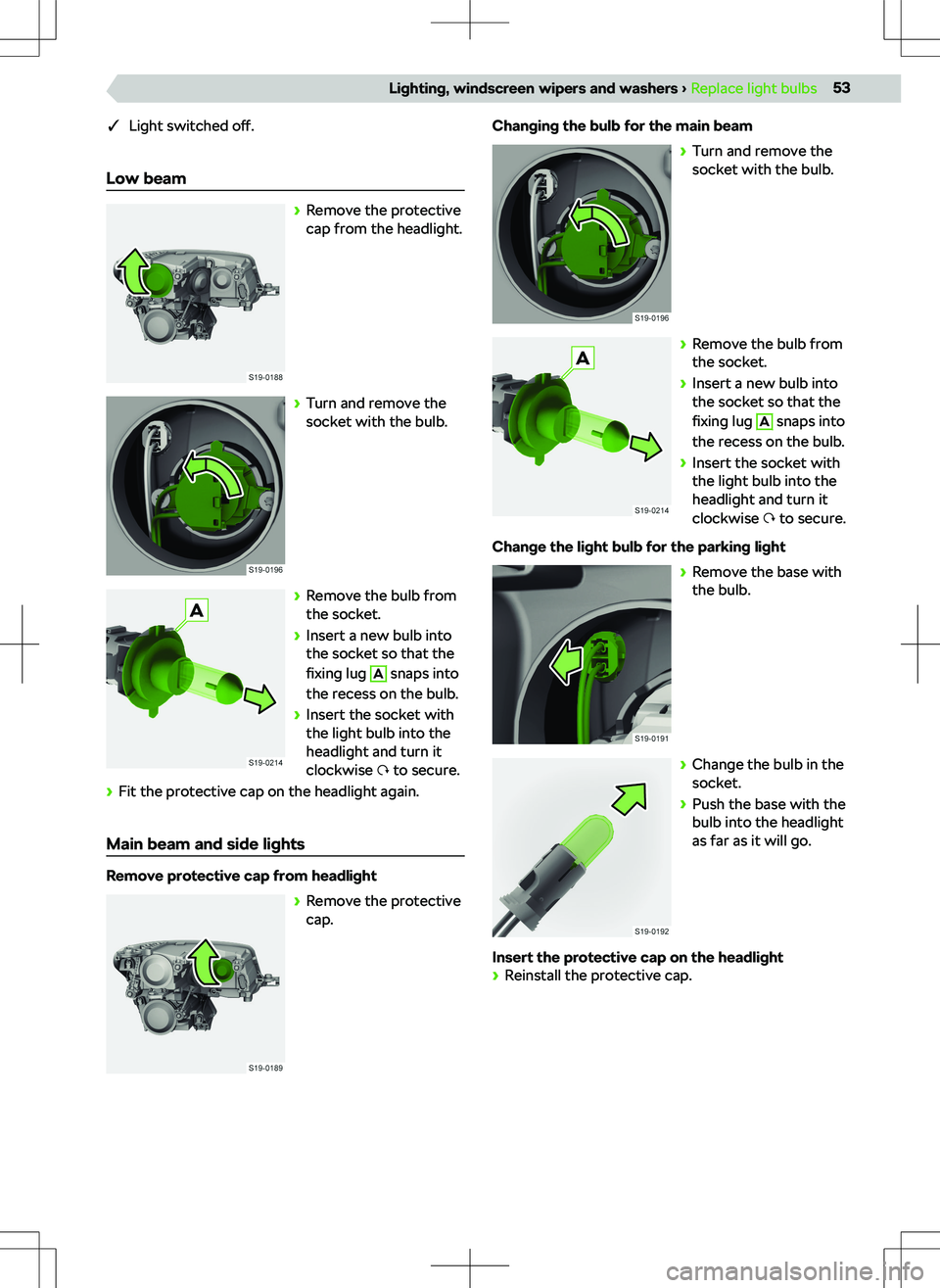 Lighting, windscreen wipers and washers › Replace light bulbs 53

✓ Light switched off.

Low beam

S19-0188

› Remove the protective cap from the headlight.

S19-0196

› Turn and remove the socket with the bulb.

A

S19-0214

› Remove the bulb from the socket.
› Insert a new bulb into the socket so that the fixing lug A snaps into the recess on the bulb.
› Insert the socket with the light bulb into the headlight and turn it clockwise ↻ to secure.
› Fit the protective cap on the headlight again.

Main beam and side lights

Remove protective cap from headlight

S19-0189

› Remove the protective cap.

Changing the bulb for the main beam

S19-0196

› Turn and remove the socket with the bulb.

A

S19-0214

› Remove the bulb from the socket.
› Insert a new bulb into the socket so that the fixing lug A snaps into the recess on the bulb.
› Insert the socket with the light bulb into the headlight and turn it clockwise ↻ to secure.

Change the light bulb for the parking light

S19-0191

› Remove the base with the bulb.

S19-0192

› Change the bulb in the socket.
› Push the base with the bulb into the headlight as far as it will go.

Insert the protective cap on the headlight
› Reinstall the protective cap.

carmanualsonline.info